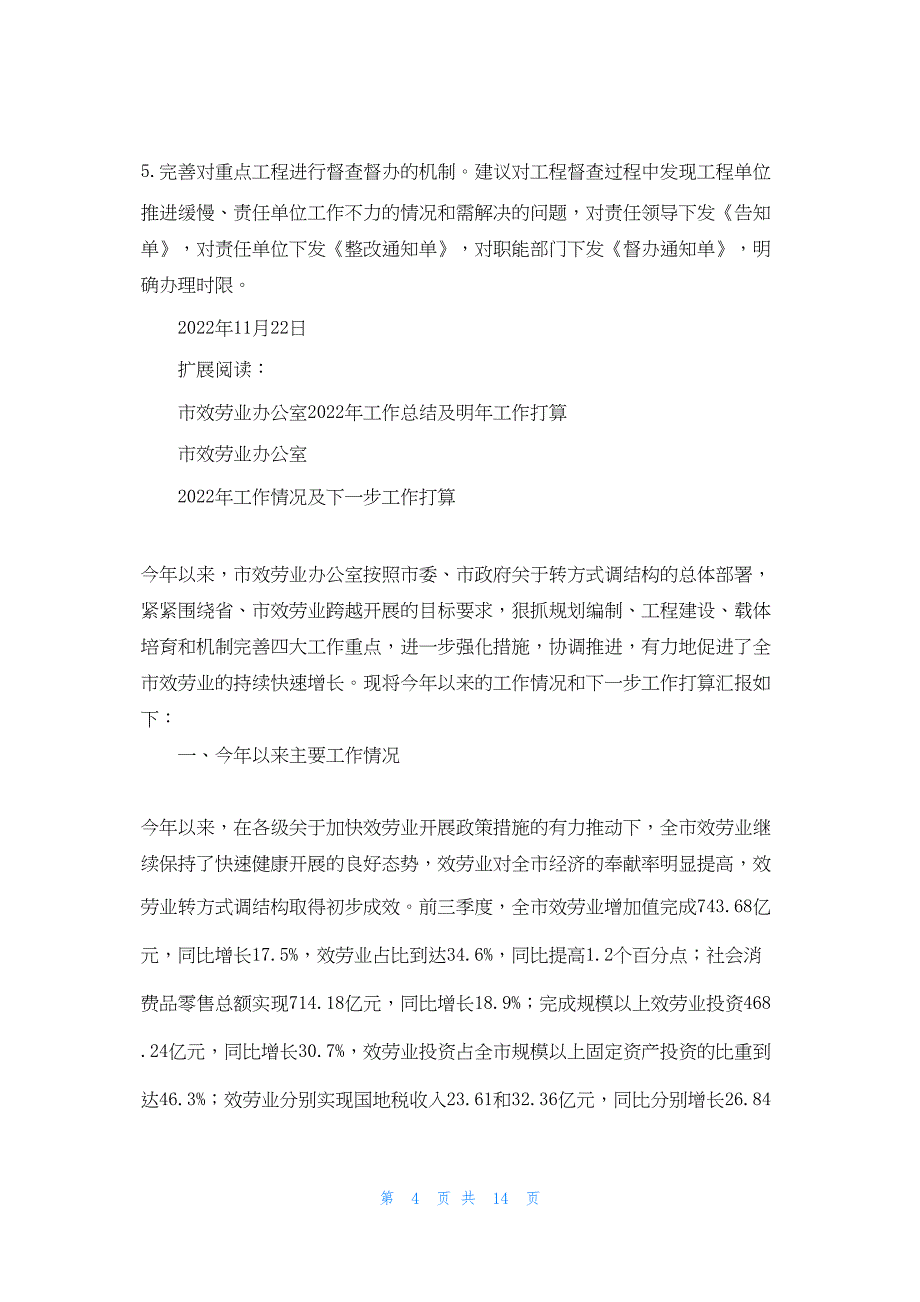 5.完善对重点工程进行督查督办的机制。建议对工程督查过程中发现工程单位推进缓慢、责任单位工作不力的情况和需解决的问题，对责任领导下发《告知单》，对责任单位下发《整改通知单》，对职能部门下发《督办通知单》，明确办理时限。

2022年11月22日

扩展阅读：

市效劳业办公室2022年工作总结及明年工作打算

市效劳业办公室

2022年工作情况及下一步工作打算

今年以来，市效劳业办公室按照市委、市政府关于转方式调结构的总体部署，紧紧围绕省、市效劳业跨越开展的目标要求，狠抓规划编制、工程建设、载体培育和机制完善四大工作重点，进一步强化措施，协调推进，有力地促进了全市效劳业的持续快速增长。现将今年以来的工作情况和下一步工作打算汇报如下：

一、今年以来主要工作情况

今年以来，在各级关于加快效劳业开展政策措施的有力推动下，全市效劳业继续保持了快速健康开展的良好态势，效劳业对全市经济的奉献率明显提高，效劳业转方式调结构取得初步成效。前三季度，全市效劳业增加值完成743.68亿元，同比增长17.5%，效劳业占比到达34.6%，同比提高1.2个百分点；社会消费品零售总额实现714.18亿元，同比增长18.9%；完成规模以上效劳业投资468.24亿元，同比增长30.7%，效劳业投资占全市规模以上固定资产投资的比重到达46.3%；效劳业分别实现国地税收入23.61和32.36亿元，同比分别增长26.84

第 4 页 共 14 页